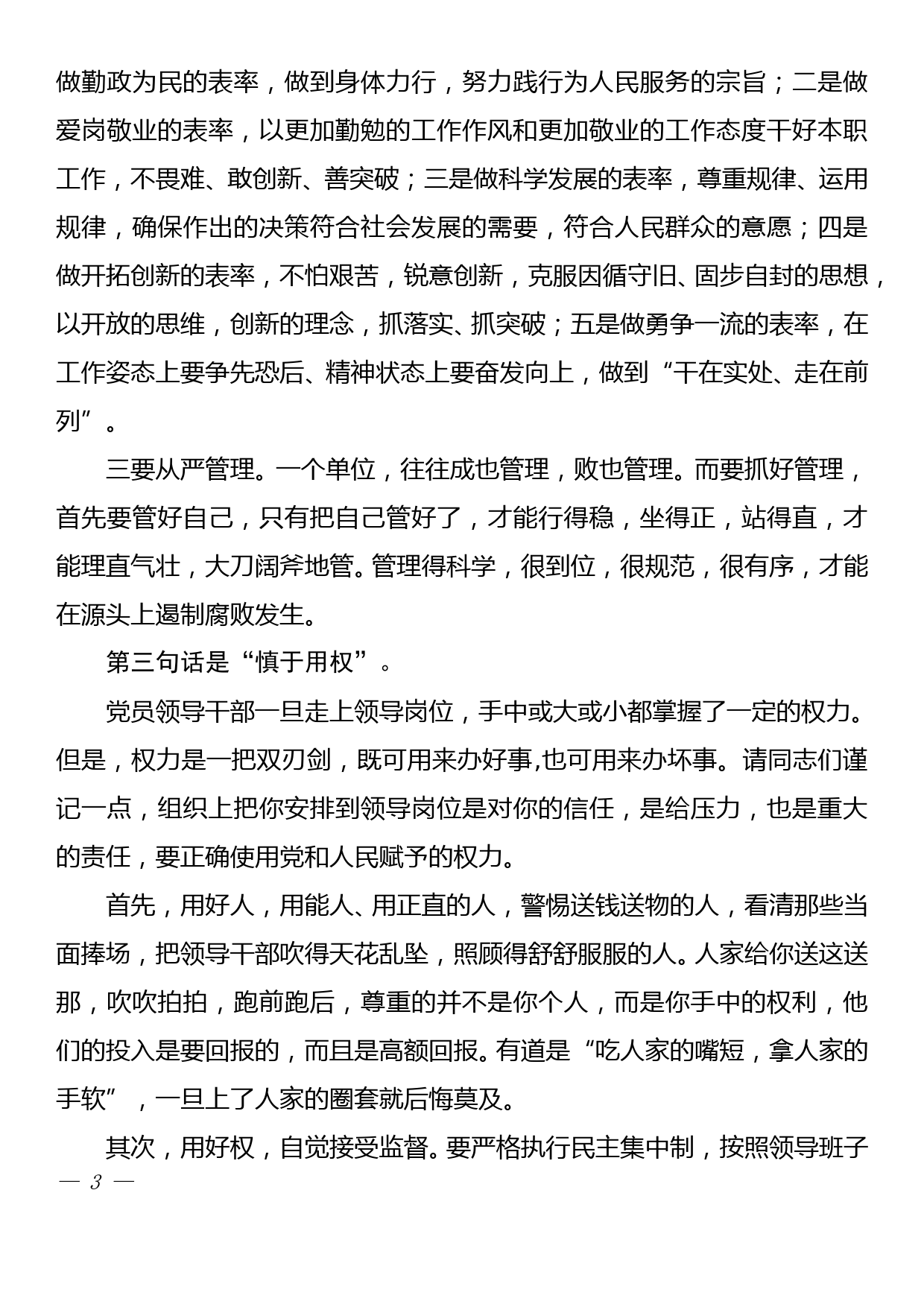 做勤政为民的表率，做到身体力行，努力践行为人民服务的宗旨；二是做爱岗敬业的表率，以更加勤勉的工作作风和更加敬业的工作态度干好本职工作，不畏难、敢创新、善突破；三是做科学发展的表率，尊重规律、运用规律，确保作出的决策符合社会发展的需要，符合人民群众的意愿；四是做开拓创新的表率，不怕艰苦，锐意创新，克服因循守旧、固步自封的思想，以开放的思维，创新的理念，抓落实、抓突破；五是做勇争一流的表率，在工作姿态上要争先恐后、精神状态上要奋发向上，做到“干在实处、走在前列”。

三要从严管理。一个单位，往往成也管理，败也管理。而要抓好管理，首先要管好自己，只有把自己管好了，才能行得稳，坐得正，站得直，才能理直气壮，大刀阔斧地管。管理得科学，很到位，很规范，很有序，才能在源头上遏制腐败发生。

第三句话是“慎于用权”。

党员领导干部一旦走上领导岗位，手中或大或小都掌握了一定的权力。但是，权力是一把双刃剑，既可用来办好事,也可用来办坏事。请同志们谨记一点，组织上把你安排到领导岗位是对你的信任，是给压力，也是重大的责任，要正确使用党和人民赋予的权力。

首先，用好人，用能人、用正直的人，警惕送钱送物的人，看清那些当面捧场，把领导干部吹得天花乱坠，照顾得舒舒服服的人。人家给你送这送那，吹吹拍拍，跑前跑后，尊重的并不是你个人，而是你手中的权利，他们的投入是要回报的，而且是高额回报。有道是“吃人家的嘴短，拿人家的手软”，一旦上了人家的圈套就后悔莫及。

其次，用好权，自觉接受监督。要严格执行民主集中制，按照领导班子

— 3 —